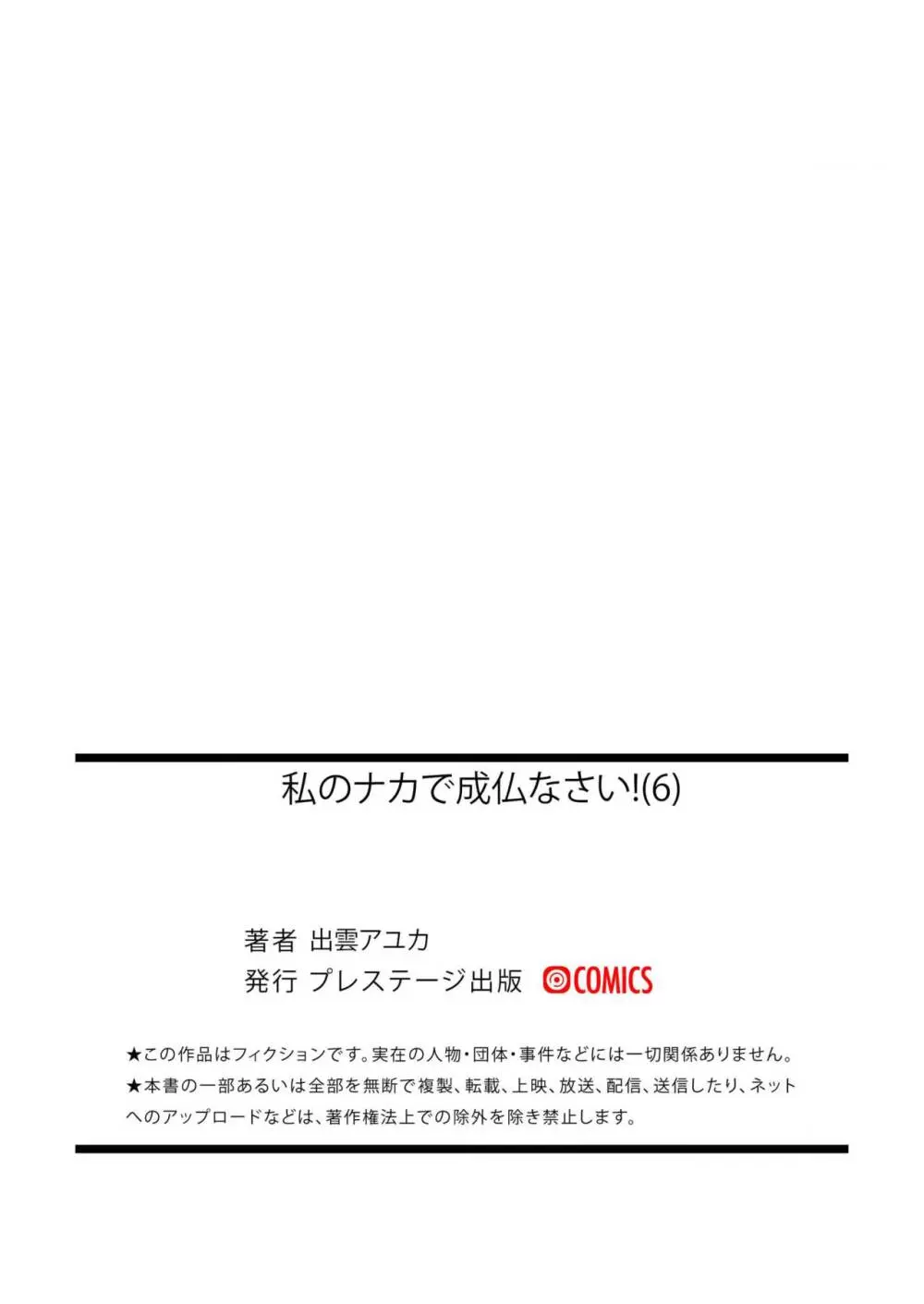 私のナカで成仏なさい!(6)

著者 出雲アユカ
発行 プレステージ出版 COMICS

★この作品はフィクションです。実在の人物・団体・事件などには一切関係ありません。
★本書の一部あるいは全部を無断で複製、転載、上映、放送、配信、送信したり、ネットへのアップロードなどは、著作権法上での除外を除き禁止します。